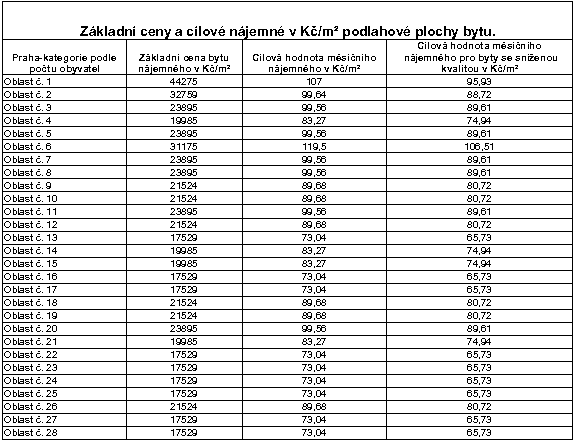 Základní ceny a cílové nájemné v Kč/m² podlahové plochy bytu.

| Praha-kategorie podle počtu obyvatel | Základní cena bytu nájemného v Kč/m² | Cílová hodnota měsíčního nájemného v Kč/m² | Cílová hodnota měsíčního nájemného pro byty se sníženou kvalitou v Kč/m² |
|---|---|---|---|
| Oblast č. 1 | 44275 | 107 | 95,93 |
| Oblast č. 2 | 32759 | 99,64 | 88,72 |
| Oblast č. 3 | 23895 | 99,56 | 89,61 |
| Oblast č. 4 | 19985 | 83,27 | 74,94 |
| Oblast č. 5 | 23895 | 99,56 | 89,61 |
| Oblast č. 6 | 31175 | 119,5 | 106,51 |
| Oblast č. 7 | 23895 | 99,56 | 89,61 |
| Oblast č. 8 | 23895 | 99,56 | 89,61 |
| Oblast č. 9 | 21524 | 89,68 | 80,72 |
| Oblast č. 10 | 21524 | 89,68 | 80,72 |
| Oblast č. 11 | 23895 | 99,56 | 89,61 |
| Oblast č. 12 | 21524 | 89,68 | 80,72 |
| Oblast č. 13 | 17529 | 73,04 | 65,73 |
| Oblast č. 14 | 19985 | 83,27 | 74,94 |
| Oblast č. 15 | 19985 | 83,27 | 74,94 |
| Oblast č. 16 | 17529 | 73,04 | 65,73 |
| Oblast č. 17 | 17529 | 73,04 | 65,73 |
| Oblast č. 18 | 21524 | 89,68 | 80,72 |
| Oblast č. 19 | 21524 | 89,68 | 80,72 |
| Oblast č. 20 | 23895 | 99,56 | 89,61 |
| Oblast č. 21 | 19985 | 83,27 | 74,94 |
| Oblast č. 22 | 17529 | 73,04 | 65,73 |
| Oblast č. 23 | 17529 | 73,04 | 65,73 |
| Oblast č. 24 | 17529 | 73,04 | 65,73 |
| Oblast č. 25 | 17529 | 73,04 | 65,73 |
| Oblast č. 26 | 21524 | 89,68 | 80,72 |
| Oblast č. 27 | 17529 | 73,04 | 65,73 |
| Oblast č. 28 | 17529 | 73,04 | 65,73 |